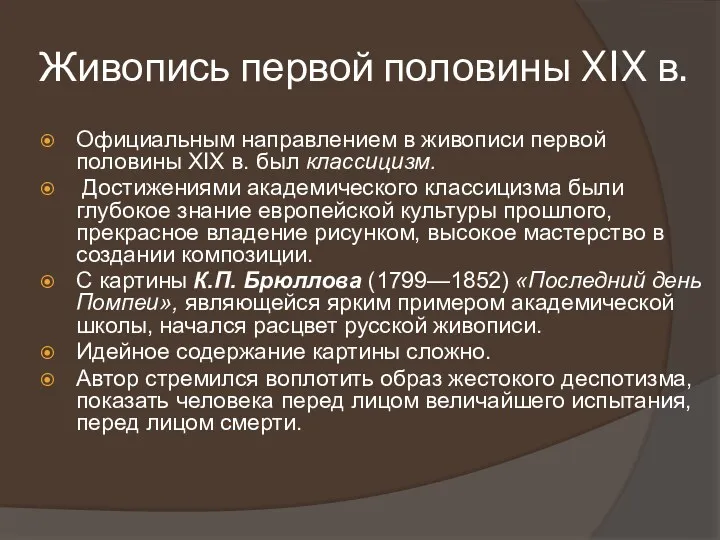 Живопись первой половины XIX в.

Официальным направлением в живописи первой половины XIX в. был классицизм.

Достижениями академического классицизма были глубокое знание европейской культуры прошлого, прекрасное владение рисунком, высокое мастерство в создании композиции.

С картины К.П. Брюллова (1799—1852) «Последний день Помпеи», являющейся ярким примером академической школы, начался расцвет русской живописи.

Идейное содержание картины сложно.

Автор стремился воплотить образ жестокого деспотизма, показать человека перед лицом величайшего испытания, перед лицом смерти.